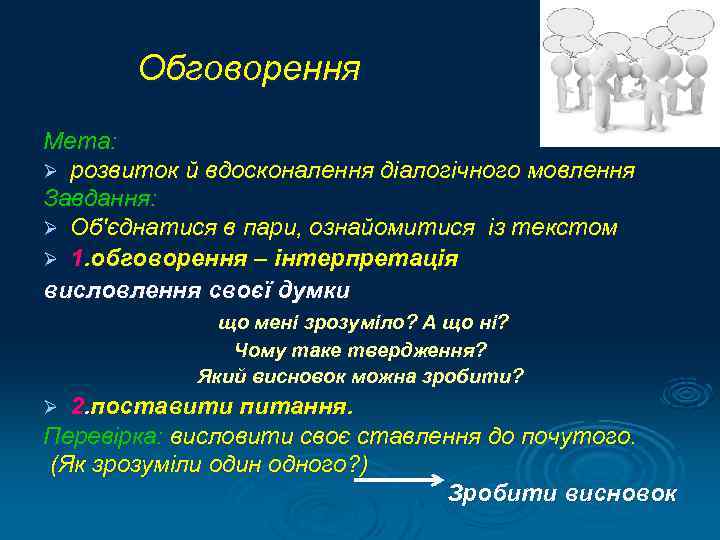 Обговорення

Мета:
➢ розвиток й вдосконалення діалогічного мовлення
Завдання:
➢ Об'єднатися в пари, ознайомитися із текстом
➢ 1.обговорення – інтерпретація
висловлення своєї думки

що мені зрозуміло? А що ні?
Чому таке твердження?
Який висновок можна зробити?

➢ 2.поставити питання.
Перевірка: висловити своє ставлення до почутого.
(Як зрозуміли один одного?)
Зробити висновок